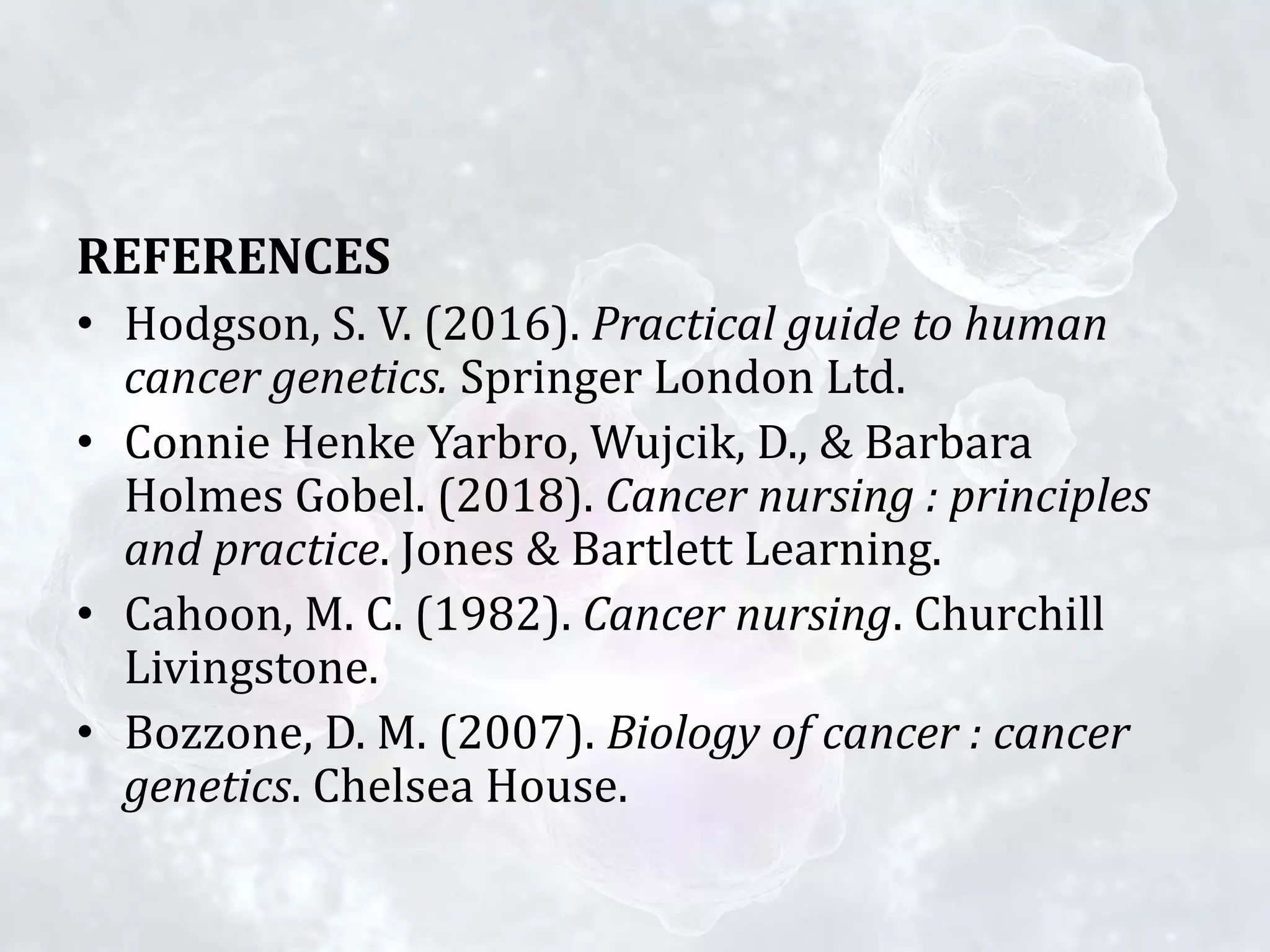 REFERENCES

• Hodgson, S. V. (2016). Practical guide to human cancer genetics. Springer London Ltd.

• Connie Henke Yarbro, Wujcik, D., & Barbara Holmes Gobel. (2018). Cancer nursing : principles and practice. Jones & Bartlett Learning.

• Cahoon, M. C. (1982). Cancer nursing. Churchill Livingstone.

• Bozzone, D. M. (2007). Biology of cancer : cancer genetics. Chelsea House.